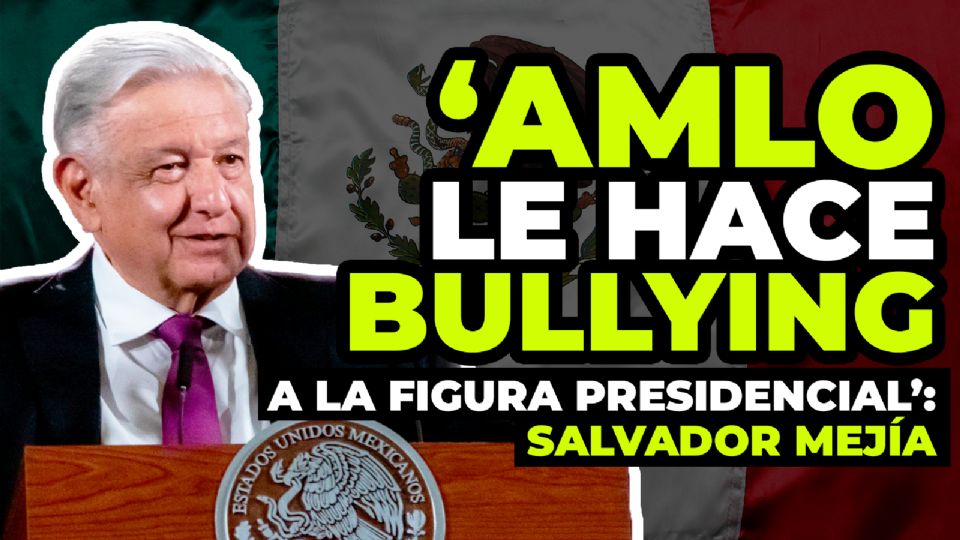 ‘AMLO LE HACE BULLYING

A LA FIGURA PRESIDENCIAL’:
SALVADOR MEJÍA

ESTADOS UNIDOS MEXICANOS